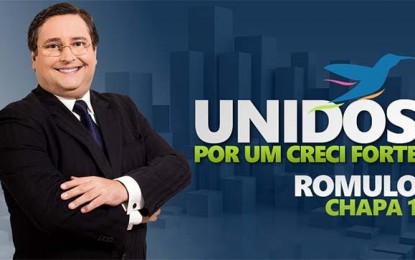 UNIDOS
POR UM CRECI FORTE
ROMULO
CHAPA 1